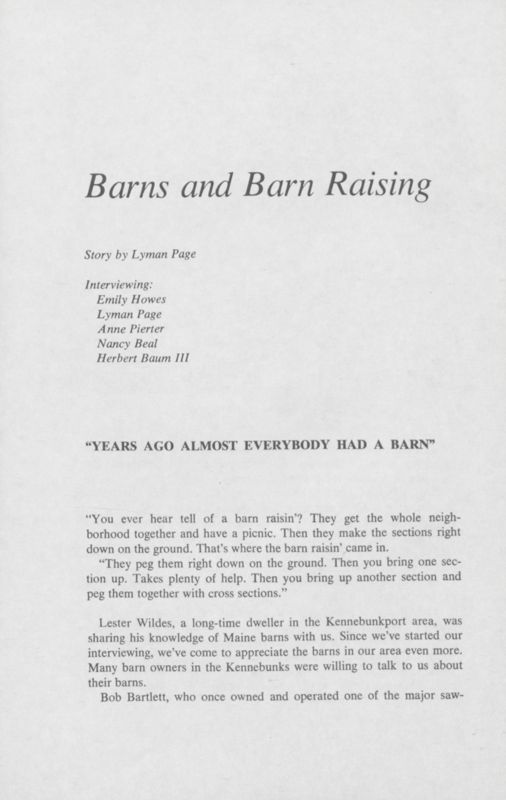 Barns and Barn Raising

Story by Lyman Page

Interviewing:
Emily Howes
Lyman Page
Anne Pierter
Nancy Beal
Herbert Baum III

"YEARS AGO ALMOST EVERYBODY HAD A BARN"

"You ever hear tell of a barn raisin'? They get the whole neighborhood together and have a picnic. Then they make the sections right down on the ground. That's where the barn raisin' came in.

"They peg them right down on the ground. Then you bring one section up. Takes plenty of help. Then you bring up another section and peg them together with cross sections."

Lester Wildes, a long-time dweller in the Kennebunkport area, was sharing his knowledge of Maine barns with us. Since we've started our interviewing, we've come to appreciate the barns in our area even more. Many barn owners in the Kennebunks were willing to talk to us about their barns.

Bob Bartlett, who once owned and operated one of the major saw-